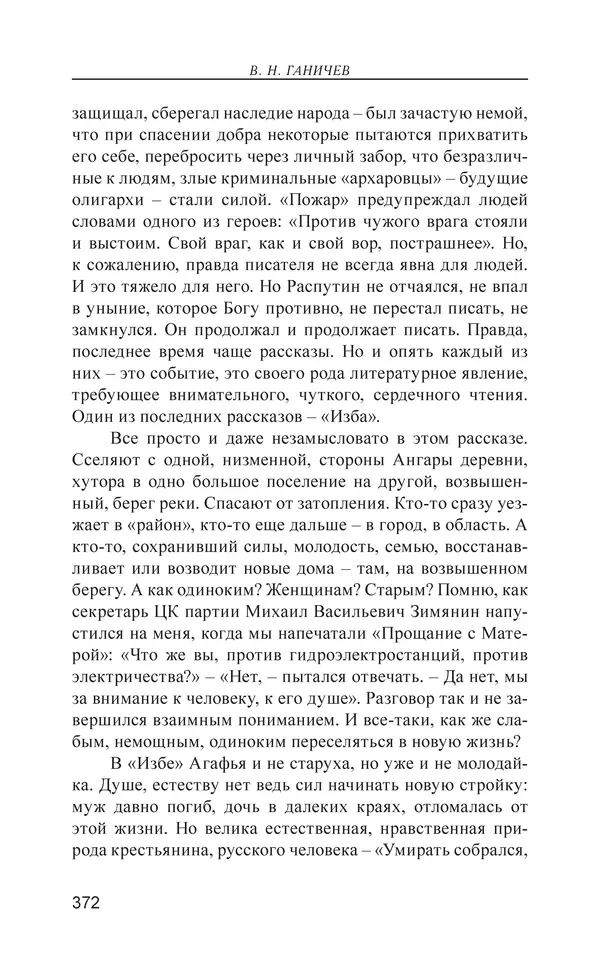 В. Н. ГАНИЧЕВ

защищал, сберегал наследие народа – был зачастую немой, что при спасении добра некоторые пытаются прихватить его себе, перебросить через личный забор, что безразличные к людям, злые криминальные «архаровцы» – будущие олигархи – стали силой. «Пожар» предупреждал людей словами одного из героев: «Против чужого врага стояли и выстоим. Свой враг, как и свой вор, пострашнее». Но, к сожалению, правда писателя не всегда явна для людей. И это тяжело для него. Но Распутин не отчаялся, не впал в уныние, которое Богу противно, не перестал писать, не замкнулся. Он продолжал и продолжает писать. Правда, последнее время чаще рассказы. Но и опять каждый из них – это событие, это своего рода литературное явление, требующее внимательного, чуткого, сердечного чтения. Один из последних рассказов – «Изба».

Все просто и даже незамысловато в этом рассказе. Сселяют с одной, низменной, стороны Ангары деревни, хутора в одно большое поселение на другой, возвышенный, берег реки. Спасают от затопления. Кто-то сразу уезжает в «район», кто-то еще дальше – в город, в область. А кто-то, сохранивший силы, молодость, семью, восстанавливает или возводит новые дома – там, на возвышенном берегу. А как одиноким? Женщинам? Старым? Помню, как секретарь ЦК партии Михаил Васильевич Зимянин напустился на меня, когда мы напечатали «Прощание с Матерой»: «Что же вы, против гидроэлектростанций, против электричества?» – «Нет, – пытался отвечать. – Да нет, мы за внимание к человеку, к его душе». Разговор так и не завершился взаимным пониманием. И все-таки, как же слабым, немощным, одиноким переселяться в новую жизнь?

В «Избе» Агафья и не старуха, но уже и не молодайка. Душе, естеству нет ведь сил начинать новую стройку: муж давно погиб, дочь в далеких краях, отломалась от этой жизни. Но велика естественная, нравственная природа крестьянина, русского человека – «Умирать собрался,

372